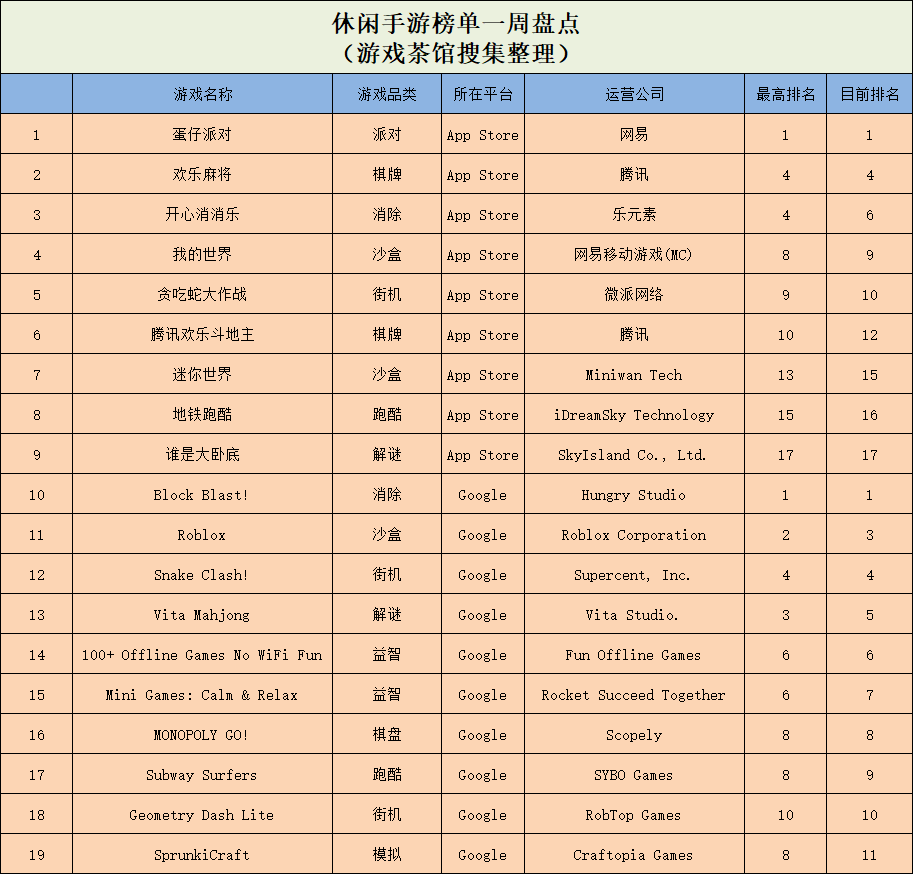 休闲手游榜单一周盘点
（游戏茶馆搜集整理）

| | 游戏名称 | 游戏品类 | 所在平台 | 运营公司 | 最高排名 | 目前排名 |
|---|---|---|---|---|---|---|
| 1 | 蛋仔派对 | 派对 | App Store | 网易 | 1 | 1 |
| 2 | 欢乐麻将 | 棋牌 | App Store | 腾讯 | 4 | 4 |
| 3 | 开心消消乐 | 消除 | App Store | 乐元素 | 4 | 6 |
| 4 | 我的世界 | 沙盒 | App Store | 网易移动游戏(MC) | 8 | 9 |
| 5 | 贪吃蛇大作战 | 街机 | App Store | 微派网络 | 9 | 10 |
| 6 | 腾讯欢乐斗地主 | 棋牌 | App Store | 腾讯 | 10 | 12 |
| 7 | 迷你世界 | 沙盒 | App Store | Miniwan Tech | 13 | 15 |
| 8 | 地铁跑酷 | 跑酷 | App Store | iDreamSky Technology | 15 | 16 |
| 9 | 谁是大卧底 | 解谜 | App Store | SkyIsland Co., Ltd. | 17 | 17 |
| 10 | Block Blast! | 消除 | Google | Hungry Studio | 1 | 1 |
| 11 | Roblox | 沙盒 | Google | Roblox Corporation | 2 | 3 |
| 12 | Snake Clash! | 街机 | Google | Supercent, Inc. | 4 | 4 |
| 13 | Vita Mahjong | 解谜 | Google | Vita Studio. | 3 | 5 |
| 14 | 100+ Offline Games No WiFi Fun | 益智 | Google | Fun Offline Games | 6 | 6 |
| 15 | Mini Games: Calm & Relax | 益智 | Google | Rocket Succeed Together | 6 | 7 |
| 16 | MONOPOLY GO! | 棋盘 | Google | Scopely | 8 | 8 |
| 17 | Subway Surfers | 跑酷 | Google | SYBO Games | 8 | 9 |
| 18 | Geometry Dash Lite | 街机 | Google | RobTop Games | 10 | 10 |
| 19 | SprunkiCraft | 模拟 | Google | Craftopia Games | 8 | 11 |